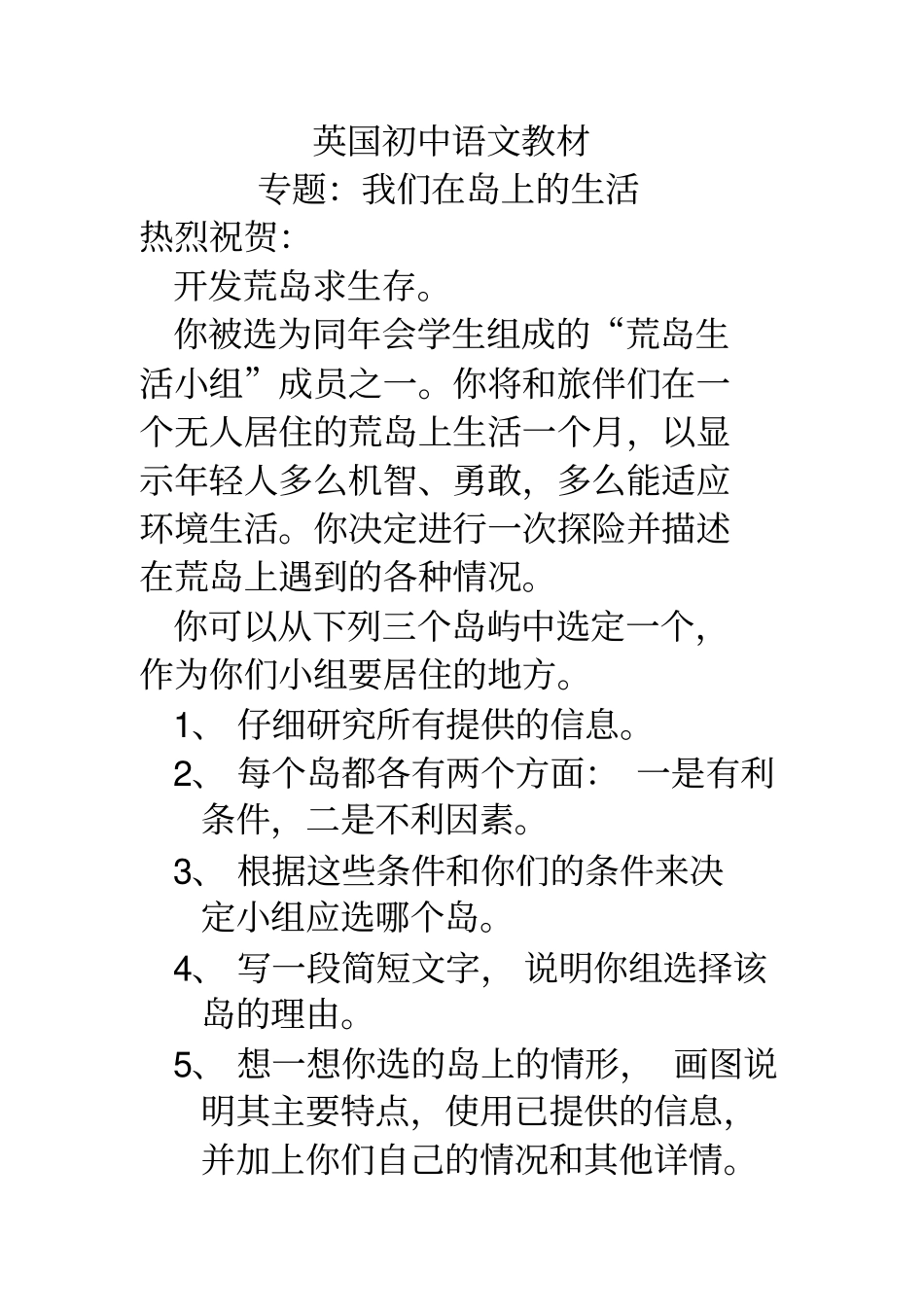 英国初中语文教材
专题：我们在岛上的生活
热烈祝贺：

开发荒岛求生存。

你被选为同年会学生组成的“荒岛生活小组”成员之一。你将和旅伴们在一个无人居住的荒岛上生活一个月，以显示年轻人多么机智、勇敢，多么能适应环境生活。你决定进行一次探险并描述在荒岛上遇到的各种情况。

你可以从下列三个岛屿中选定一个，作为你们小组要居住的地方。

1、 仔细研究所有提供的信息。

2、 每个岛都各有两个方面： 一是有利条件，二是不利因素。

3、 根据这些条件和你们的条件来决定小组应选哪个岛。

4、 写一段简短文字， 说明你组选择该岛的理由。

5、 想一想你选的岛上的情形， 画图说明其主要特点，使用已提供的信息，并加上你们自己的情况和其他详情。